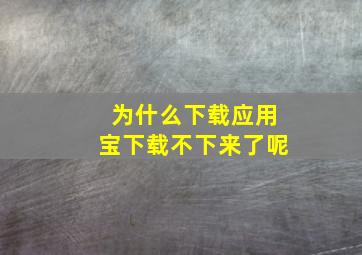 为什么下载应用宝下载不下来了呢